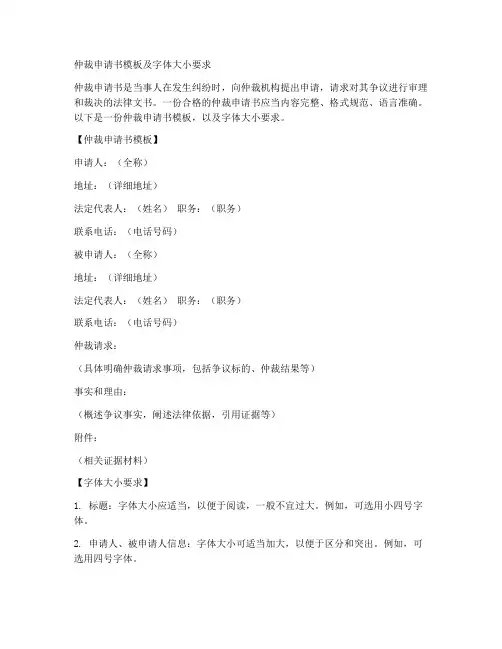 仲裁申请书模板及字体大小要求

仲裁申请书是当事人在发生纠纷时，向仲裁机构提出申请，请求对其争议进行审理和裁决的法律文书。一份合格的仲裁申请书应当内容完整、格式规范、语言准确。以下是一份仲裁申请书模板，以及字体大小要求。

【仲裁申请书模板】

申请人：（全称）

地址：（详细地址）

法定代表人：（姓名） 职务：（职务）

联系电话：（电话号码）

被申请人：（全称）

地址：（详细地址）

法定代表人：（姓名） 职务：（职务）

联系电话：（电话号码）

仲裁请求：

（具体明确仲裁请求事项，包括争议标的、仲裁结果等）

事实和理由：

（概述争议事实，阐述法律依据，引用证据等）

附件：

（相关证据材料）

【字体大小要求】

1. 标题：字体大小应适当，以便于阅读，一般不宜过大。例如，可选用小四号字体。

2. 申请人、被申请人信息：字体大小可适当加大，以便于区分和突出。例如，可选用四号字体。